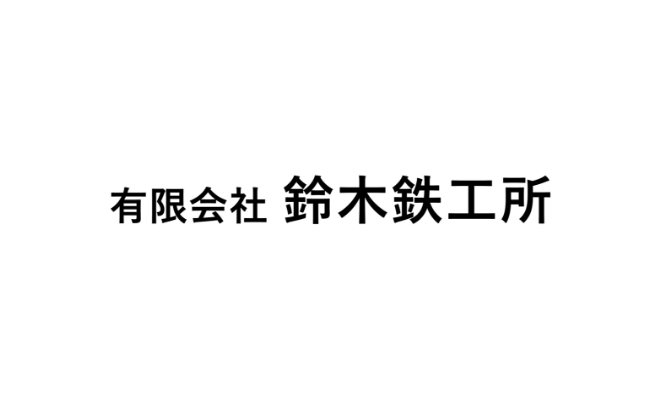 有限会社 鈴木鉄工所